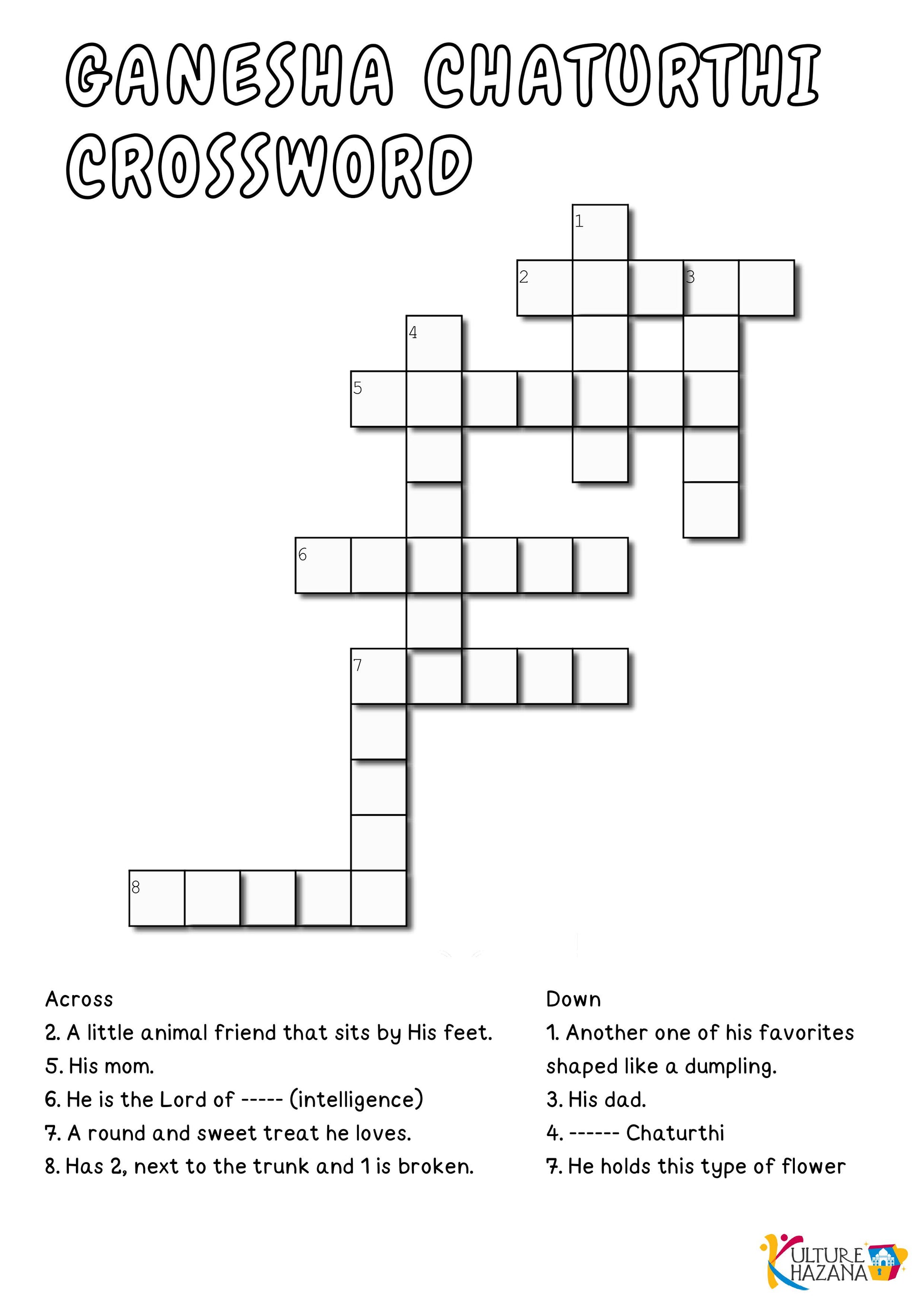 GANESHA CHATURTHI CROSSWORD

1
2
3
4
5
6
7
8

Across
2. A little animal friend that sits by His feet.
5. His mom.
6. He is the Lord of ----- (intelligence)
7. A round and sweet treat he loves.
8. Has 2, next to the trunk and 1 is broken.

Down
1. Another one of his favorites shaped like a dumpling.
3. His dad.
4. ------ Chaturthi
7. He holds this type of flower

KULTURE KHAZANA